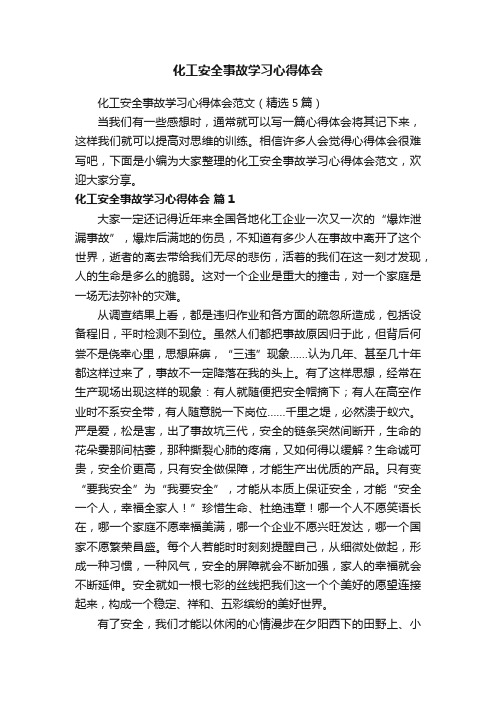 化工安全事故学习心得体会

化工安全事故学习心得体会范文（精选5篇）

当我们有一些感想时，通常就可以写一篇心得体会将其记下来，这样我们就可以提高对思维的训练。相信许多人会觉得心得体会很难写吧，下面是小编为大家整理的化工安全事故学习心得体会范文，欢迎大家分享。

化工安全事故学习心得体会 篇1

大家一定还记得近年来全国各地化工企业一次又一次的“爆炸泄漏事故”，爆炸后满地的伤员，不知道有多少人在事故中离开了这个世界，逝者的离去带给我们无尽的悲伤，活着的我们在这一刻才发现，人的生命是多么的脆弱。这对一个企业是重大的撞击，对一个家庭是一场无法弥补的灾难。

从调查结果上看，都是违归作业和各方面的疏忽所造成，包括设备程旧，平时检测不到位。虽然人们都把事故原因归于此，但背后何尝不是侥幸心里，思想麻痹，“三违”现象……认为几年、甚至几十年都这样过来了，事故不一定降落在我的头上。有了这样思想，经常在生产现场出现这样的现象：有人就随便把安全帽摘下；有人在高空作业时不系安全带，有人随意脱一下岗位……千里之堤，必然溃于蚁穴。严是爱，松是害，出了事故坑三代，安全的链条突然间断开，生命的花朵霎那间枯萎，那种撕裂心肺的疼痛，又如何得以缓解？生命诚可贵，安全价更高，只有安全做保障，才能生产出优质的产品。只有变“要我安全”为“我要安全”，才能从本质上保证安全，才能“安全一个人，幸福全家人！”珍惜生命、杜绝违章！哪一个人不愿笑语长在，哪一个家庭不愿幸福美满，哪一个企业不愿兴旺发达，哪一个国家不愿繁荣昌盛。每个人若能时时刻刻提醒自己，从细微处做起，形成一种习惯，一种风气，安全的屏障就会不断加强，家人的幸福就会不断延伸。安全就如一根七彩的丝线把我们这一个个美好的愿望连接起来，构成一个稳定、祥和、五彩缤纷的美好世界。

有了安全，我们才能以休闲的心情漫步在夕阳西下的田野上、小